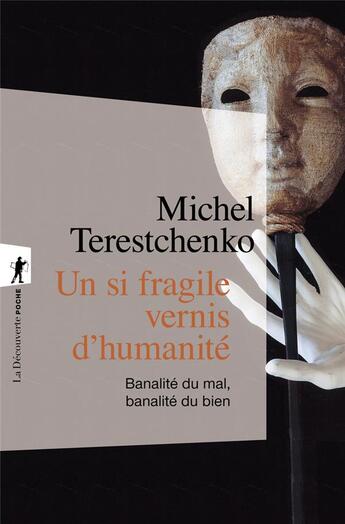 Michel Terestchenko

Un si fragile vernis d'humanité

Banalité du mal, banalité du bien

La Découverte POCHE